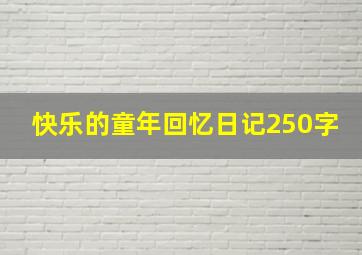 快乐的童年回忆日记250字